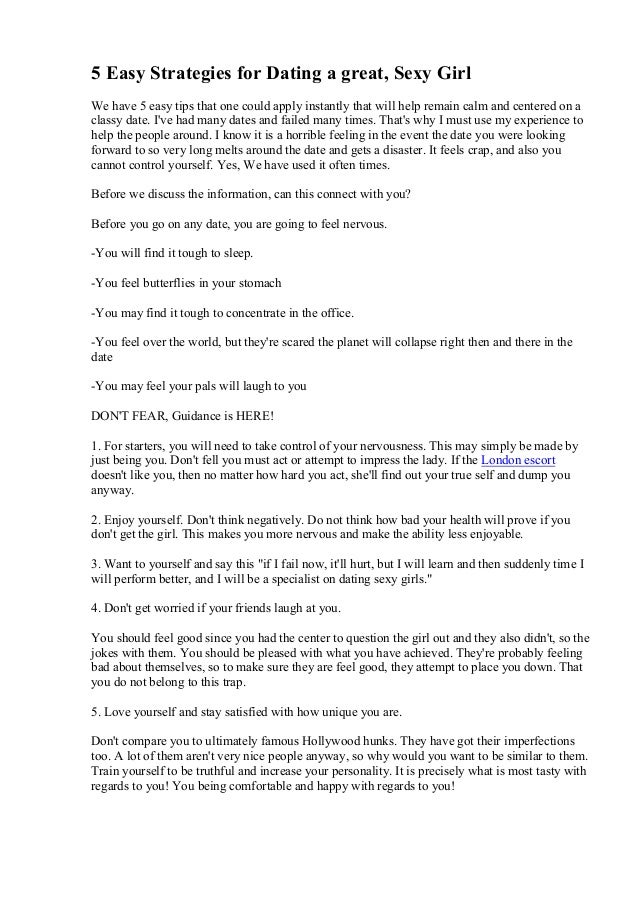 5 Easy Strategies for Dating a great, Sexy Girl

We have 5 easy tips that one could apply instantly that will help remain calm and centered on a classy date. I've had many dates and failed many times. That's why I must use my experience to help the people around. I know it is a horrible feeling in the event the date you were looking forward to so very long melts around the date and gets a disaster. It feels crap, and also you cannot control yourself. Yes, We have used it often times.

Before we discuss the information, can this connect with you?

Before you go on any date, you are going to feel nervous.

-You will find it tough to sleep.

-You feel butterflies in your stomach

-You may find it tough to concentrate in the office.

-You feel over the world, but they're scared the planet will collapse right then and there in the date

-You may feel your pals will laugh to you

DON'T FEAR, Guidance is HERE!

1. For starters, you will need to take control of your nervousness. This may simply be made by just being you. Don't fell you must act or attempt to impress the lady. If the London escort doesn't like you, then no matter how hard you act, she'll find out your true self and dump you anyway.

2. Enjoy yourself. Don't think negatively. Do not think how bad your health will prove if you don't get the girl. This makes you more nervous and make the ability less enjoyable.

3. Want to yourself and say this "if I fail now, it'll hurt, but I will learn and then suddenly time I will perform better, and I will be a specialist on dating sexy girls."

4. Don't get worried if your friends laugh at you.

You should feel good since you had the center to question the girl out and they also didn't, so the jokes with them. You should be pleased with what you have achieved. They're probably feeling bad about themselves, so to make sure they are feel good, they attempt to place you down. That you do not belong to this trap.

5. Love yourself and stay satisfied with how unique you are.

Don't compare you to ultimately famous Hollywood hunks. They have got their imperfections too. A lot of them aren't very nice people anyway, so why would you want to be similar to them. Train yourself to be truthful and increase your personality. It is precisely what is most tasty with regards to you! You being comfortable and happy with regards to you!